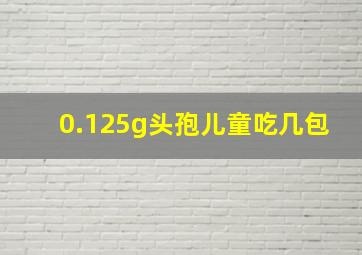 0.125g头孢儿童吃几包